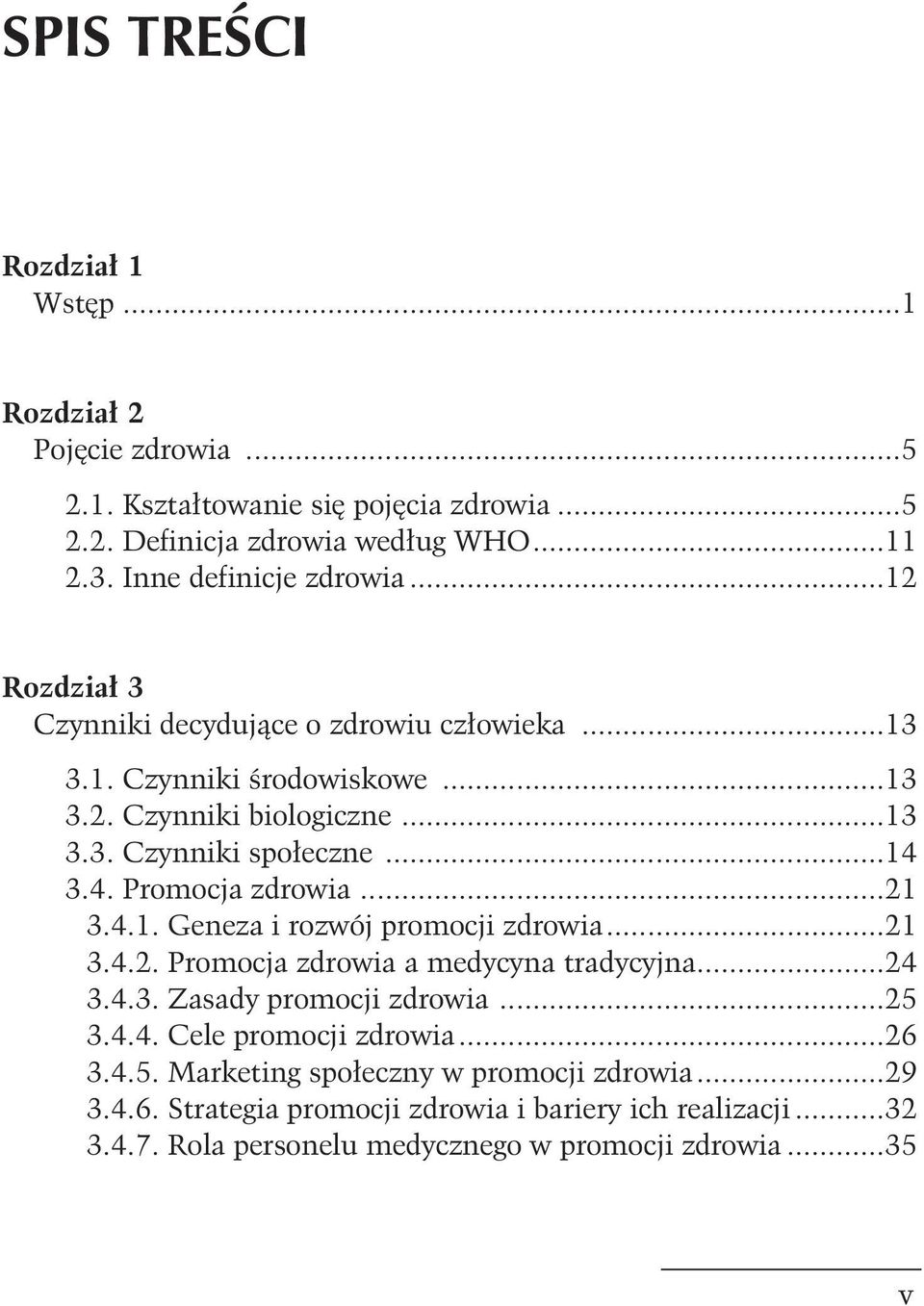 SPIS TREŚCI

Rozdział 1
Wstęp ...1

Rozdział 2
Pojęcie zdrowia ...5
2.1. Kształtowanie się pojęcia zdrowia ...5
2.2. Definicja zdrowia według WHO...11
2.3. Inne definicje zdrowia...12

Rozdział 3
Czynniki decydujące o zdrowiu człowieka ...13
3.1. Czynniki środowiskowe ...13
3.2. Czynniki biologiczne ...13
3.3. Czynniki społeczne ...14
3.4. Promocja zdrowia ...21
3.4.1. Geneza i rozwój promocji zdrowia...21
3.4.2. Promocja zdrowia a medycyna tradycyjna...24
3.4.3. Zasady promocji zdrowia ...25
3.4.4. Cele promocji zdrowia...26
3.4.5. Marketing społeczny w promocji zdrowia...29
3.4.6. Strategia promocji zdrowia i bariery ich realizacji...32
3.4.7. Rola personelu medycznego w promocji zdrowia...35

v